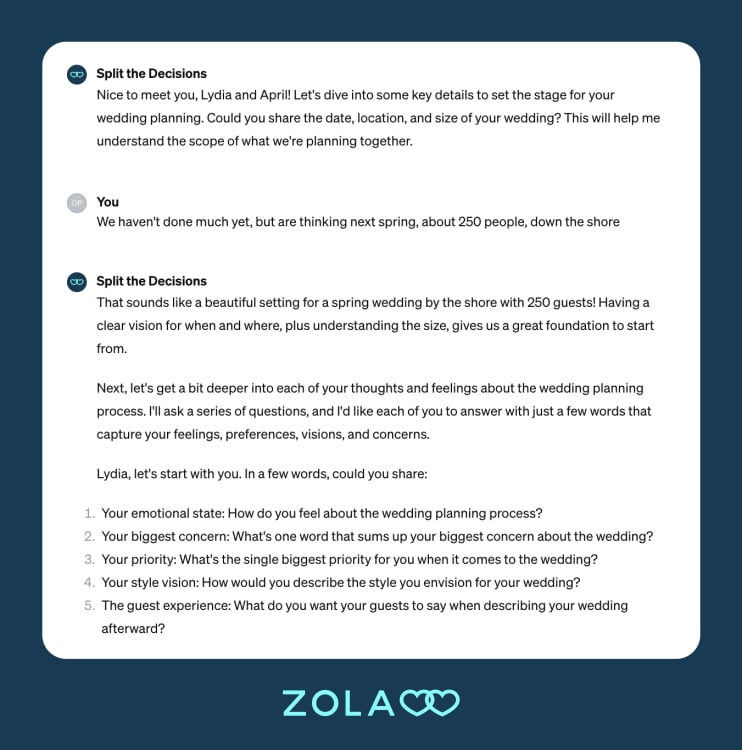 Split the Decisions
Nice to meet you, Lydia and April! Let's dive into some key details to set the stage for your wedding planning. Could you share the date, location, and size of your wedding? This will help me understand the scope of what we're planning together.

OP
You
We haven't done much yet, but are thinking next spring, about 250 people, down the shore

Split the Decisions
That sounds like a beautiful setting for a spring wedding by the shore with 250 guests! Having a clear vision for when and where, plus understanding the size, gives us a great foundation to start from.

Next, let's get a bit deeper into each of your thoughts and feelings about the wedding planning process. I'll ask a series of questions, and I'd like each of you to answer with just a few words that capture your feelings, preferences, visions, and concerns.

Lydia, let's start with you. In a few words, could you share:

1. Your emotional state: How do you feel about the wedding planning process?
2. Your biggest concern: What's one word that sums up your biggest concern about the wedding?
3. Your priority: What's the single biggest priority for you when it comes to the wedding?
4. Your style vision: How would you describe the style you envision for your wedding?
5. The guest experience: What do you want your guests to say when describing your wedding afterward?

ZOLA